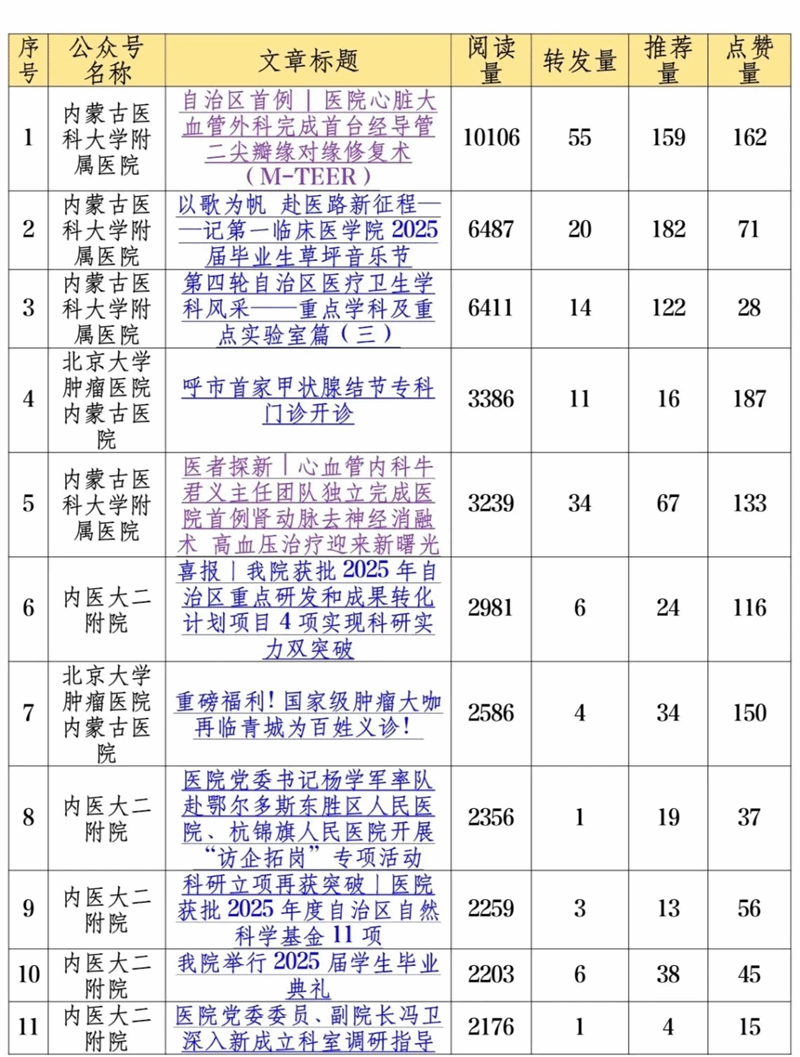 | 序号 | 公众号名称 | 文章标题 | 阅读量 | 转发量 | 推荐量 | 点赞量 |
|---|---|---|---|---|---|---|
| 1 | 内蒙古医科大学附属医院 | 自治区首例｜医院心脏大血管外科完成首台经导管二尖瓣缘对缘修复术（M-TEER） | 10106 | 55 | 159 | 162 |
| 2 | 内蒙古医科大学附属医院 | 以歌为帆 赴医路新征程——记第一临床医学院 2025 届毕业生草坪音乐节 | 6487 | 20 | 182 | 71 |
| 3 | 内蒙古医科大学附属医院 | 第四轮自治区医疗卫生学科风采——重点学科及重点实验室篇（三） | 6411 | 14 | 122 | 28 |
| 4 | 北京大学肿瘤医院内蒙古医院 | 呼市首家甲状腺结节专科门诊开诊 | 3386 | 11 | 16 | 187 |
| 5 | 内蒙古医科大学附属医院 | 医者探新｜心血管内科牛君义主任团队独立完成医院首例肾动脉去神经消融术 高血压治疗迎来新曙光 | 3239 | 34 | 67 | 133 |
| 6 | 内医大二附院 | 喜报｜我院获批 2025 年自治区重点研发和成果转化计划项目 4 项实现科研实力双突破 | 2981 | 6 | 24 | 116 |
| 7 | 北京大学肿瘤医院内蒙古医院 | 重磅福利！国家级肿瘤大咖再临青城为百姓义诊！ | 2586 | 4 | 34 | 150 |
| 8 | 内医大二附院 | 医院党委书记杨学军率队赴鄂尔多斯东胜区人民医院、杭锦旗人民医院开展“访企拓岗”专项活动 | 2356 | 1 | 19 | 37 |
| 9 | 内医大二附院 | 科研立项再获突破｜医院获批 2025 年度自治区自然科学基金 11 项 | 2259 | 3 | 13 | 56 |
| 10 | 内医大二附院 | 我院举行 2025 届学生毕业典礼 | 2203 | 6 | 38 | 45 |
| 11 | 内医大二附院 | 医院党委委员、副院长冯卫深入新成立科室调研指导 | 2176 | 1 | 4 | 15 |